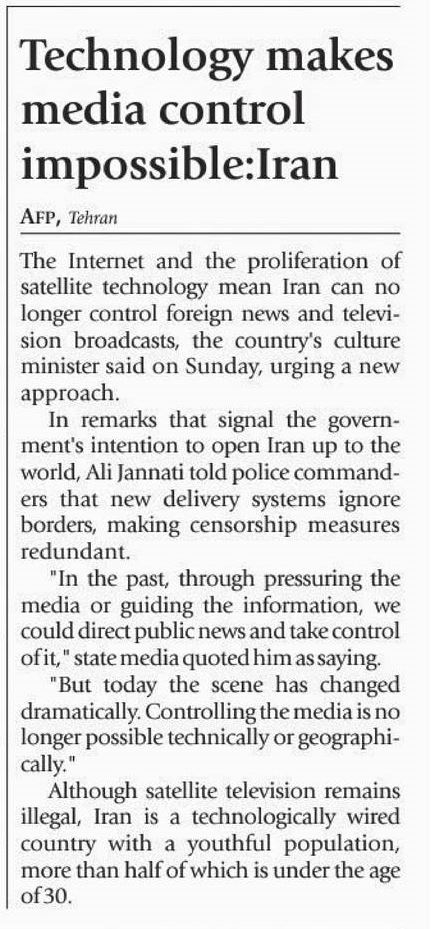 Technology makes media control impossible:Iran

AFP, Tehran

The Internet and the proliferation of satellite technology mean Iran can no longer control foreign news and television broadcasts, the country's culture minister said on Sunday, urging a new approach.

In remarks that signal the government's intention to open Iran up to the world, Ali Jannati told police commanders that new delivery systems ignore borders, making censorship measures redundant.

"In the past, through pressuring the media or guiding the information, we could direct public news and take control of it," state media quoted him as saying.

"But today the scene has changed dramatically. Controlling the media is no longer possible technically or geographically."

Although satellite television remains illegal, Iran is a technologically wired country with a youthful population, more than half of which is under the age of 30.